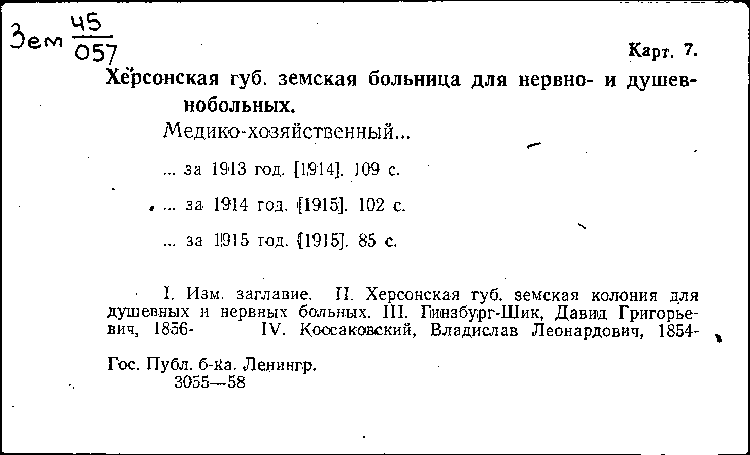 Зем $\frac{45}{057}$

Карт. 7.

Херсонская губ. земская больница для нервно- и душевнобольных.

Медико-хозяйственный...

... за 1913 год. [1914]. 109 с.

... за 1914 год. [1915]. 102 с.

... за 1915 год. [1915]. 85 с.

I. Изм. заглавие. II. Херсонская губ. земская колония для душевных и нервных больных. III. Гинзбург-Шик, Давид Григорьевич, 1856- IV. Коссаковский, Владислав Леонардович, 1854-

Гос. Публ. б-ка. Ленингр.
3055—58